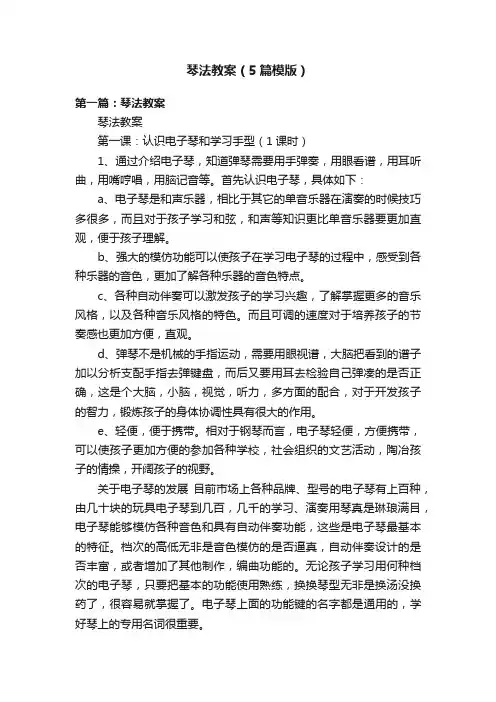 琴法教案（5篇模版）

第一篇：琴法教案

琴法教案

第一课：认识电子琴和学习手型（1课时）

1、通过介绍电子琴，知道弹琴需要用手弹奏，用眼看谱，用耳听曲，用嘴哼唱，用脑记音等。首先认识电子琴，具体如下：

a、电子琴是和声乐器，相比于其它的单音乐器在演奏的时候技巧多很多，而且对于孩子学习和弦，和声等知识更比单音乐器要更加直观，便于孩子理解。

b、强大的模仿功能可以使孩子在学习电子琴的过程中，感受到各种乐器的音色，更加了解各种乐器的音色特点。

c、各种自动伴奏可以激发孩子的学习兴趣，了解掌握更多的音乐风格，以及各种音乐风格的特色。而且可调的速度对于培养孩子的节奏感也更加方便，直观。

d、弹琴不是机械的手指运动，需要用眼视谱，大脑把看到的谱子加以分析支配手指去弹键盘，而后又要用耳去检验自己弹凑的是否正确，这是个大脑，小脑，视觉，听力，多方面的配合，对于开发孩子的智力，锻炼孩子的身体协调性具有很大的作用。

e、轻便，便于携带。相对于钢琴而言，电子琴轻便，方便携带，可以使孩子更加方便的参加各种学校，社会组织的文艺活动，陶冶孩子的情操，开阔孩子的视野。

关于电子琴的发展 目前市场上各种品牌、型号的电子琴有上百种，由几十块的玩具电子琴到几百，几千的学习、演奏用琴真是琳琅满目，电子琴能够模仿各种音色和具有自动伴奏功能，这些是电子琴最基本的特征。档次的高低无非是音色模仿的是否逼真，自动伴奏设计的是否丰富，或者增加了其他制作，编曲功能的。无论孩子学习用何种档次的电子琴，只要把基本的功能使用熟练，换换琴型无非是换汤没换药了，很容易就掌握了。电子琴上面的功能键的名字都是通用的，学好琴上的专用名词很重要。